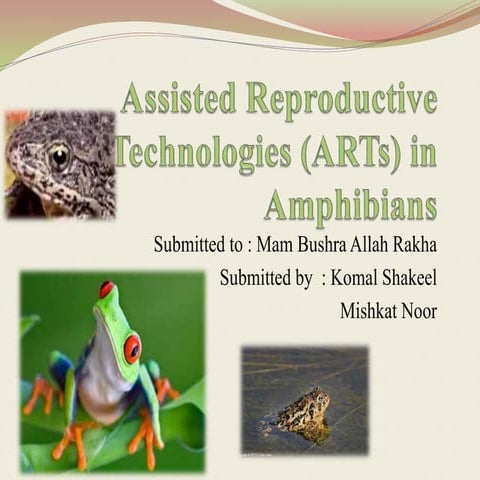 Assisted Reproductive Technologies (ARTs) in Amphibians

Submitted to : Mam Bushra Allah Rakha

Submitted by : Komal Shakeel

Mishkat Noor